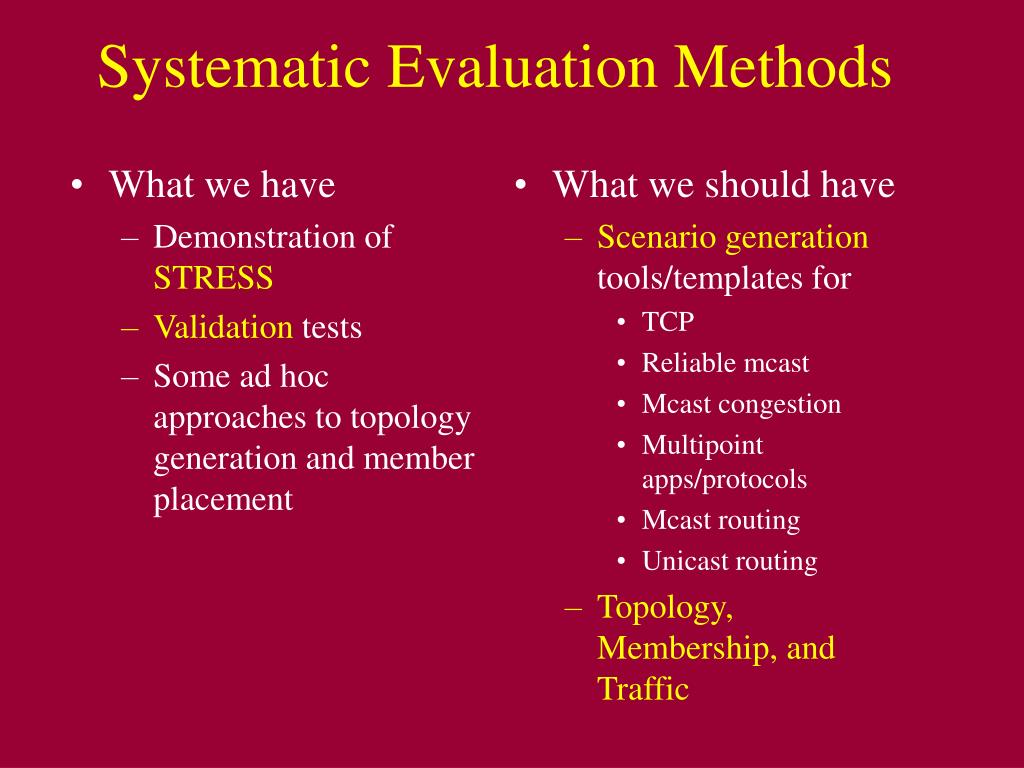 Systematic Evaluation Methods

• What we have
– Demonstration of STRESS
– Validation tests
– Some ad hoc approaches to topology generation and member placement

• What we should have
– Scenario generation tools/templates for
• TCP
• Reliable mcast
• Mcast congestion
• Multipoint apps/protocols
• Mcast routing
• Unicast routing
– Topology, Membership, and Traffic